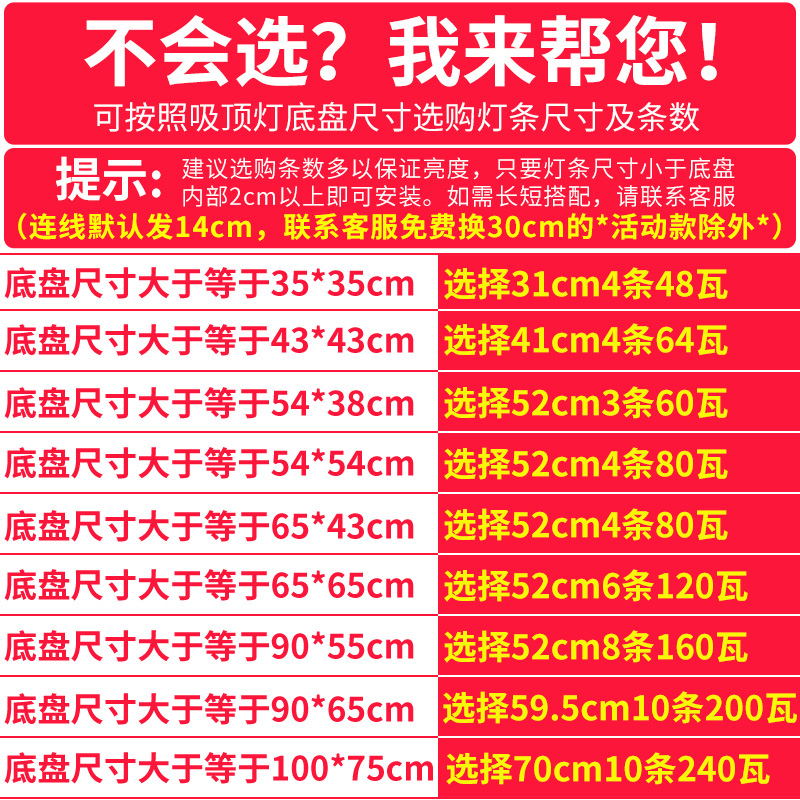 不会选？我来帮您！
可按照吸顶灯底盘尺寸选购灯条尺寸及条数

提示：建议选购条数多以保证亮度，只要灯条尺寸小于底盘内部2cm以上即可安装。如需长短搭配，请联系客服
（连线默认发14cm，联系客服免费换30cm的*活动款除外*）

| 底盘尺寸大于等于35*35cm | 选择31cm4条48瓦 |
|---|---|
| 底盘尺寸大于等于43*43cm | 选择41cm4条64瓦 |
| 底盘尺寸大于等于54*38cm | 选择52cm3条60瓦 |
| 底盘尺寸大于等于54*54cm | 选择52cm4条80瓦 |
| 底盘尺寸大于等于65*43cm | 选择52cm4条80瓦 |
| 底盘尺寸大于等于65*65cm | 选择52cm6条120瓦 |
| 底盘尺寸大于等于90*55cm | 选择52cm8条160瓦 |
| 底盘尺寸大于等于90*65cm | 选择59.5cm10条200瓦 |
| 底盘尺寸大于等于100*75cm | 选择70cm10条240瓦 |